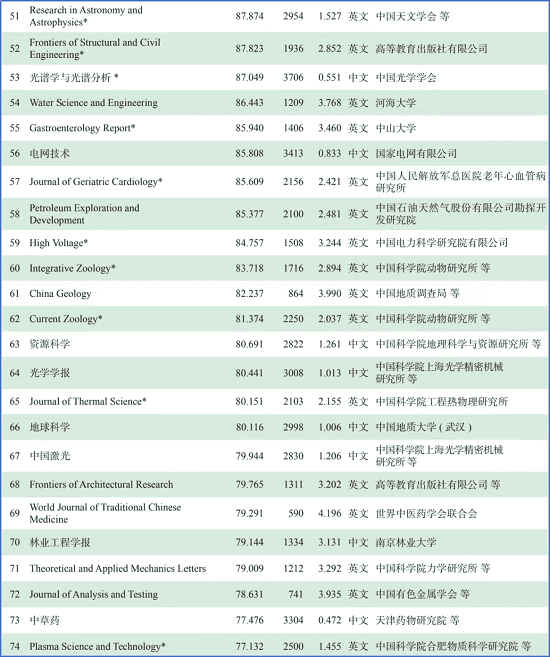 | 51 | Research in Astronomy and Astrophysics* | 87.874 | 2954 | 1.527 | 英文 | 中国天文学会 等 |
|---|---|---|---|---|---|---|
| 52 | Frontiers of Structural and Civil Engineering* | 87.823 | 1936 | 2.852 | 英文 | 高等教育出版社有限公司 |
| 53 | 光谱学与光谱分析 * | 87.049 | 3706 | 0.551 | 中文 | 中国光学学会 |
| 54 | Water Science and Engineering | 86.443 | 1209 | 3.768 | 英文 | 河海大学 |
| 55 | Gastroenterology Report* | 85.940 | 1406 | 3.460 | 英文 | 中山大学 |
| 56 | 电网技术 | 85.808 | 3413 | 0.833 | 中文 | 国家电网有限公司 |
| 57 | Journal of Geriatric Cardiology* | 85.609 | 2156 | 2.421 | 英文 | 中国人民解放军总医院老年心血管病研究所 |
| 58 | Petroleum Exploration and Development | 85.377 | 2100 | 2.481 | 英文 | 中国石油天然气股份有限公司勘探开发研究院 |
| 59 | High Voltage* | 84.757 | 1508 | 3.244 | 英文 | 中国电力科学研究院有限公司 |
| 60 | Integrative Zoology* | 83.718 | 1716 | 2.894 | 英文 | 中国科学院动物研究所 等 |
| 61 | China Geology | 82.237 | 864 | 3.990 | 英文 | 中国地质调查局 等 |
| 62 | Current Zoology* | 81.374 | 2250 | 2.037 | 英文 | 中国科学院动物研究所 等 |
| 63 | 资源科学 | 80.691 | 2822 | 1.261 | 中文 | 中国科学院地理科学与资源研究所 等 |
| 64 | 光学学报 | 80.441 | 3008 | 1.013 | 中文 | 中国科学院上海光学精密机械研究所 等 |
| 65 | Journal of Thermal Science* | 80.151 | 2103 | 2.155 | 英文 | 中国科学院工程热物理研究所 |
| 66 | 地球科学 | 80.116 | 2998 | 1.006 | 中文 | 中国地质大学（武汉） |
| 67 | 中国激光 | 79.944 | 2830 | 1.206 | 中文 | 中国科学院上海光学精密机械研究所 等 |
| 68 | Frontiers of Architectural Research | 79.765 | 1311 | 3.202 | 英文 | 高等教育出版社有限公司 等 |
| 69 | World Journal of Traditional Chinese Medicine | 79.291 | 590 | 4.196 | 英文 | 世界中医药学会联合会 |
| 70 | 林业工程学报 | 79.144 | 1334 | 3.131 | 中文 | 南京林业大学 |
| 71 | Theoretical and Applied Mechanics Letters | 79.009 | 1212 | 3.292 | 英文 | 中国科学院力学研究所 等 |
| 72 | Journal of Analysis and Testing | 78.631 | 741 | 3.935 | 英文 | 中国有色金属学会 等 |
| 73 | 中草药 | 77.476 | 3304 | 0.472 | 中文 | 天津药物研究院 等 |
| 74 | Plasma Science and Technology* | 77.132 | 2500 | 1.455 | 英文 | 中国科学院合肥物质科学研究院 等 |